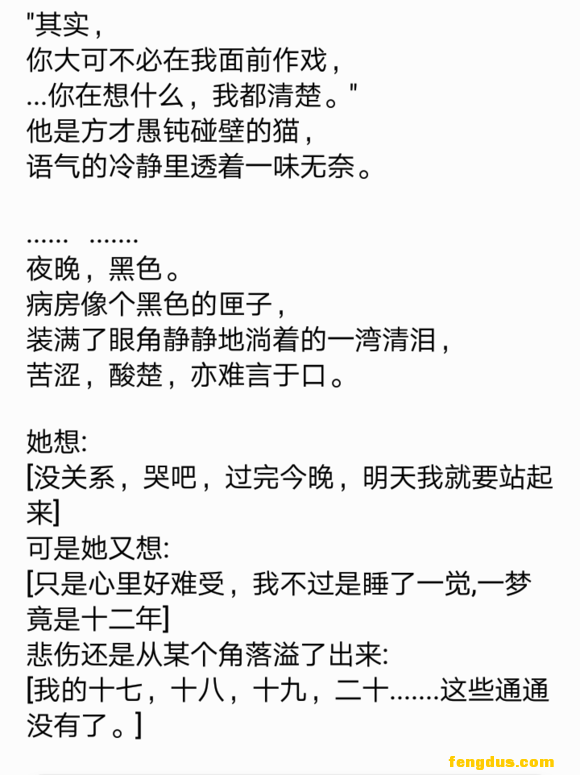 "其实，
你大可不必在我面前作戏，
...你在想什么，我都清楚。"
他是方才愚钝碰壁的猫，
语气的冷静里透着一味无奈。

……　…….
夜晚，黑色。
病房像个黑色的匣子，
装满了眼角静静地淌着的一湾清泪，
苦涩，酸楚，亦难言于口。

她想:
[没关系，哭吧，过完今晚，明天我就要站起来]
可是她又想:
[只是心里好难受，我不过是睡了一觉,一梦竟是十二年]
悲伤还是从某个角落溢了出来:
[我的十七，十八，十九，二十…….这些通通没有了。]

fengdus.com